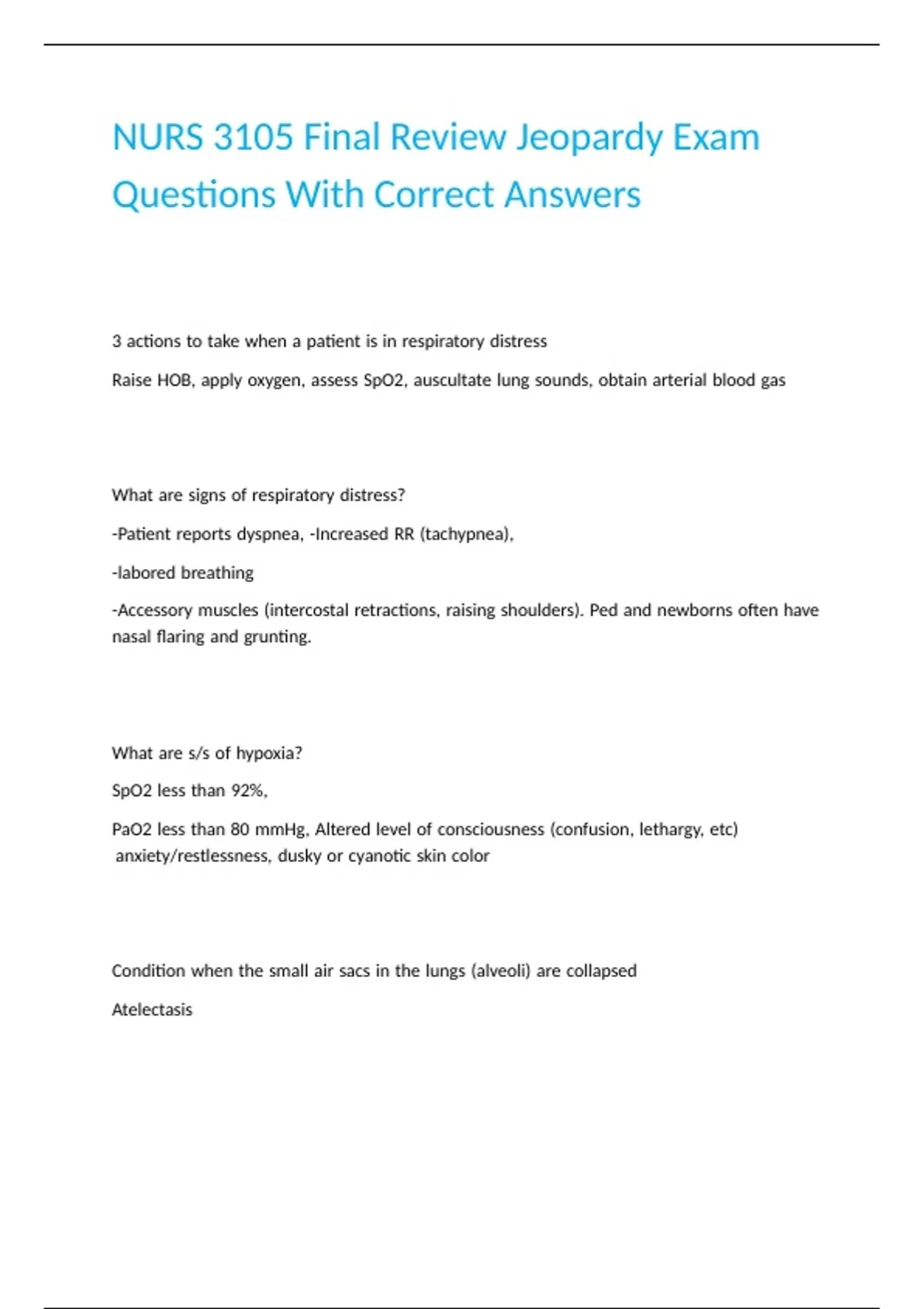 NURS 3105 Final Review Jeopardy Exam Questions With Correct Answers

3 actions to take when a patient is in respiratory distress

Raise HOB, apply oxygen, assess SpO2, auscultate lung sounds, obtain arterial blood gas

What are signs of respiratory distress?

-Patient reports dyspnea, -Increased RR (tachypnea),

-labored breathing

-Accessory muscles (intercostal retractions, raising shoulders). Ped and newborns often have nasal flaring and grunting.

What are s/s of hypoxia?

SpO2 less than 92%,

PaO2 less than 80 mmHg, Altered level of consciousness (confusion, lethargy, etc) anxiety/restlessness, dusky or cyanotic skin color

Condition when the small air sacs in the lungs (alveoli) are collapsed

Atelectasis